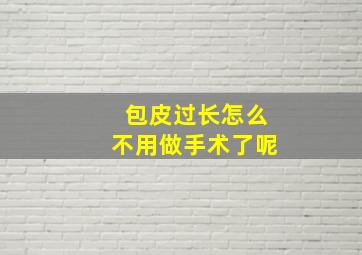 包皮过长怎么
不用做手术了呢